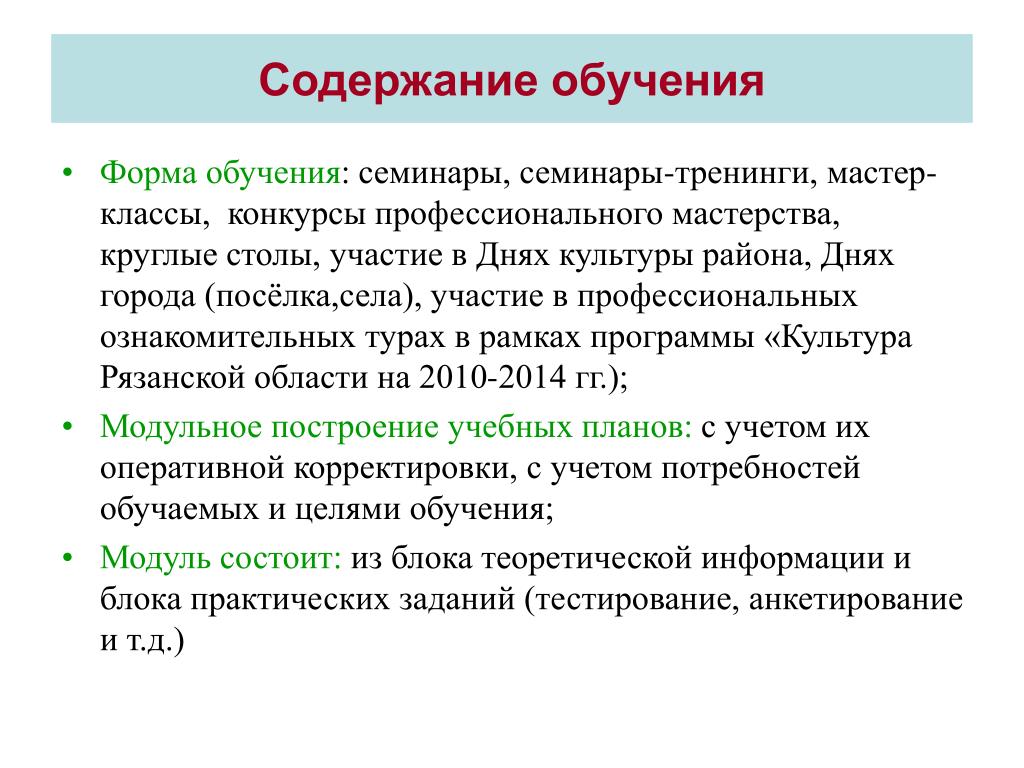 Содержание обучения

• Форма обучения: семинары, семинары-тренинги, мастер-классы, конкурсы профессионального мастерства, круглые столы, участие в Днях культуры района, Днях города (посёлка,села), участие в профессиональных ознакомительных турах в рамках программы «Культура Рязанской области на 2010-2014 гг.);

• Модульное построение учебных планов: с учетом их оперативной корректировки, с учетом потребностей обучаемых и целями обучения;

• Модуль состоит: из блока теоретической информации и блока практических заданий (тестирование, анкетирование и т.д.)